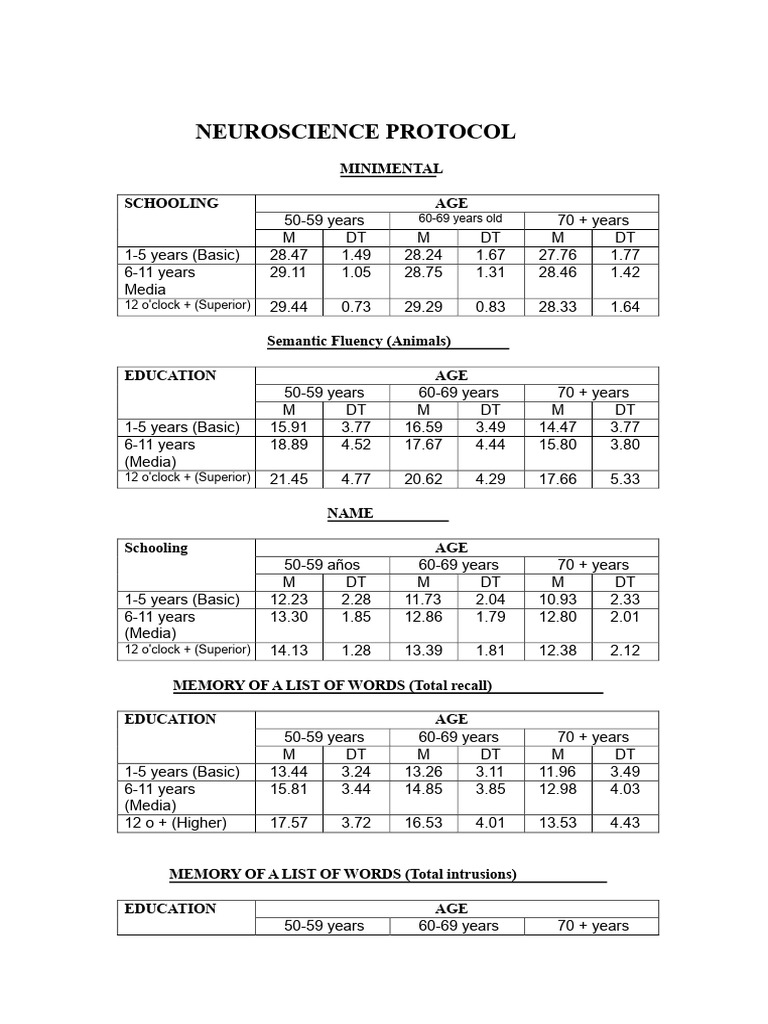 NEUROSCIENCE PROTOCOL

MINIMENTAL

| SCHOOLING | AGE | | | | | |
|---|---|---|---|---|---|---|
| | 50-59 years | | 60-69 years old | | 70 + years | |
| | M | DT | M | DT | M | DT |
| 1-5 years (Basic) | 28.47 | 1.49 | 28.24 | 1.67 | 27.76 | 1.77 |
| 6-11 years Media | 29.11 | 1.05 | 28.75 | 1.31 | 28.46 | 1.42 |
| 12 o'clock + (Superior) | 29.44 | 0.73 | 29.29 | 0.83 | 28.33 | 1.64 |

Semantic Fluency (Animals)

| EDUCATION | AGE | | | | | |
|---|---|---|---|---|---|---|
| | 50-59 years | | 60-69 years | | 70 + years | |
| | M | DT | M | DT | M | DT |
| 1-5 years (Basic) | 15.91 | 3.77 | 16.59 | 3.49 | 14.47 | 3.77 |
| 6-11 years (Media) | 18.89 | 4.52 | 17.67 | 4.44 | 15.80 | 3.80 |
| 12 o'clock + (Superior) | 21.45 | 4.77 | 20.62 | 4.29 | 17.66 | 5.33 |

NAME

| Schooling | AGE | | | | | |
|---|---|---|---|---|---|---|
| | 50-59 años | | 60-69 years | | 70 + years | |
| | M | DT | M | DT | M | DT |
| 1-5 years (Basic) | 12.23 | 2.28 | 11.73 | 2.04 | 10.93 | 2.33 |
| 6-11 years (Media) | 13.30 | 1.85 | 12.86 | 1.79 | 12.80 | 2.01 |
| 12 o'clock + (Superior) | 14.13 | 1.28 | 13.39 | 1.81 | 12.38 | 2.12 |

MEMORY OF A LIST OF WORDS (Total recall)

| EDUCATION | AGE | | | | | |
|---|---|---|---|---|---|---|
| | 50-59 years | | 60-69 years | | 70 + years | |
| | M | DT | M | DT | M | DT |
| 1-5 years (Basic) | 13.44 | 3.24 | 13.26 | 3.11 | 11.96 | 3.49 |
| 6-11 years (Media) | 15.81 | 3.44 | 14.85 | 3.85 | 12.98 | 4.03 |
| 12 o + (Higher) | 17.57 | 3.72 | 16.53 | 4.01 | 13.53 | 4.43 |

MEMORY OF A LIST OF WORDS (Total intrusions)

| EDUCATION | AGE | | |
|---|---|---|---|
| | 50-59 years | 60-69 years | 70 + years |